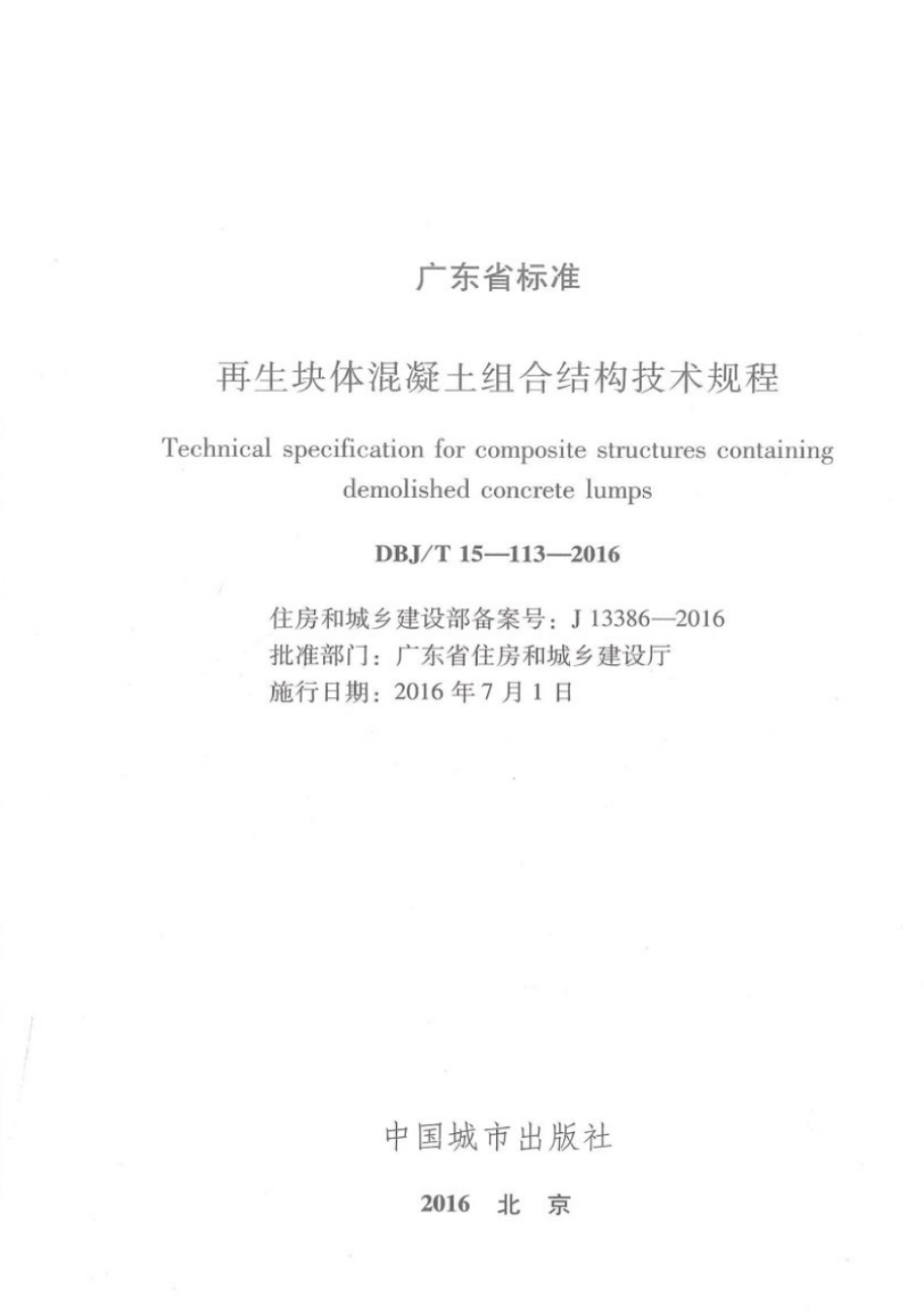 广东省标准

再生块体混凝土组合结构技术规程

Technical specification for composite structures containing demolished concrete lumps

DBJ/T 15—113—2016

住房和城乡建设部备案号：J 13386—2016
批准部门：广东省住房和城乡建设厅
施行日期：2016 年 7 月 1 日

中国城市出版社

2016 北 京